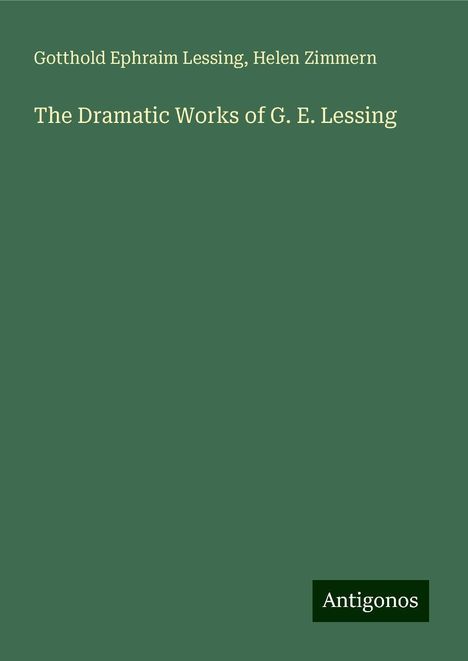 Gotthold Ephraim Lessing, Helen Zimmern

The Dramatic Works of G. E. Lessing

Antigonos